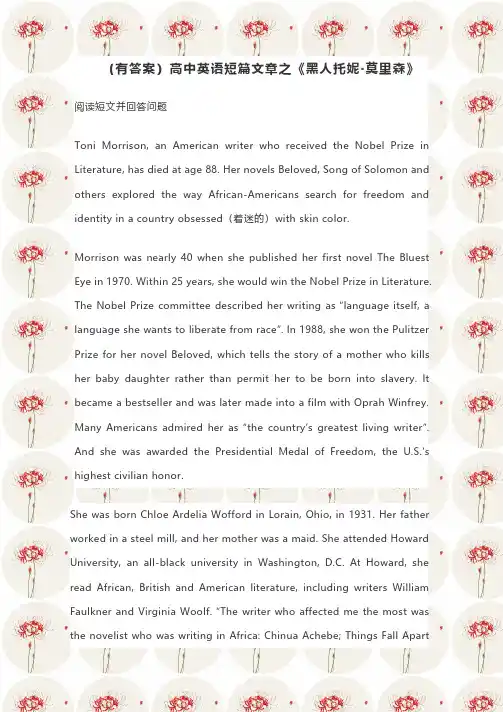 （有答案）高中英语短篇文章之《黑人托妮·莫里森》

阅读短文并回答问题

Toni Morrison, an American writer who received the Nobel Prize in Literature, has died at age 88. Her novels Beloved, Song of Solomon and others explored the way African-Americans search for freedom and identity in a country obsessed（着迷的）with skin color.

Morrison was nearly 40 when she published her first novel The Bluest Eye in 1970. Within 25 years, she would win the Nobel Prize in Literature. The Nobel Prize committee described her writing as "language itself, a language she wants to liberate from race". In 1988, she won the Pulitzer Prize for her novel Beloved, which tells the story of a mother who kills her baby daughter rather than permit her to be born into slavery. It became a bestseller and was later made into a film with Oprah Winfrey. Many Americans admired her as "the country's greatest living writer". And she was awarded the Presidential Medal of Freedom, the U.S.'s highest civilian honor.

She was born Chloe Ardelia Wofford in Lorain, Ohio, in 1931. Her father worked in a steel mill, and her mother was a maid. She attended Howard University, an all-black university in Washington, D.C. At Howard, she read African, British and American literature, including writers William Faulkner and Virginia Woolf. "The writer who affected me the most was the novelist who was writing in Africa: Chinua Achebe; Things Fall Apart